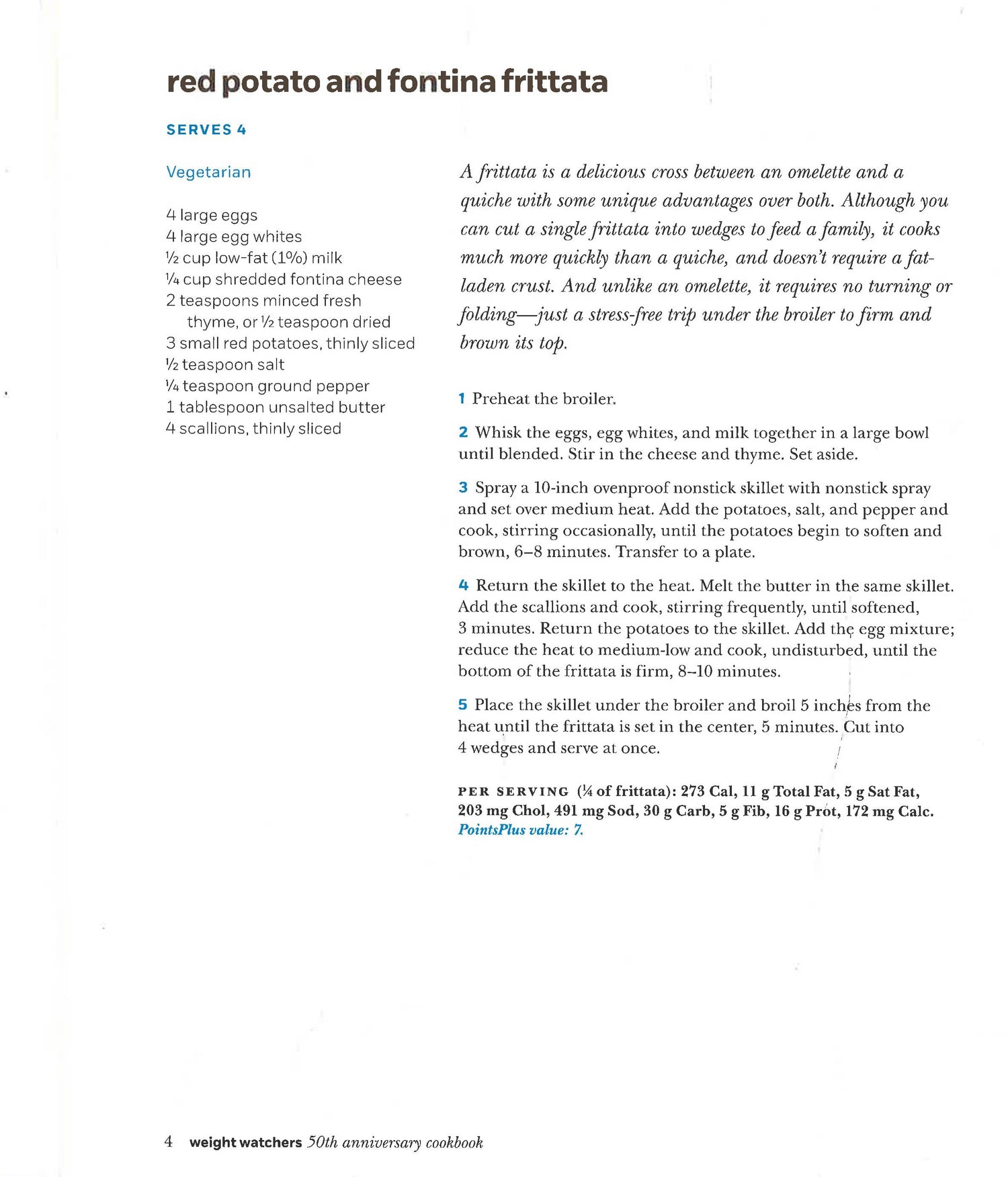 red potato and fontina frittata

SERVES 4

Vegetarian

4 large eggs
4 large egg whites
½ cup low-fat (1%) milk
¼ cup shredded fontina cheese
2 teaspoons minced fresh thyme, or ½ teaspoon dried
3 small red potatoes, thinly sliced
½ teaspoon salt
¼ teaspoon ground pepper
1 tablespoon unsalted butter
4 scallions, thinly sliced

A frittata is a delicious cross between an omelette and a quiche with some unique advantages over both. Although you can cut a single frittata into wedges to feed a family, it cooks much more quickly than a quiche, and doesn't require a fat-laden crust. And unlike an omelette, it requires no turning or folding—just a stress-free trip under the broiler to firm and brown its top.

1 Preheat the broiler.

2 Whisk the eggs, egg whites, and milk together in a large bowl until blended. Stir in the cheese and thyme. Set aside.

3 Spray a 10-inch ovenproof nonstick skillet with nonstick spray and set over medium heat. Add the potatoes, salt, and pepper and cook, stirring occasionally, until the potatoes begin to soften and brown, 6–8 minutes. Transfer to a plate.

4 Return the skillet to the heat. Melt the butter in the same skillet. Add the scallions and cook, stirring frequently, until softened, 3 minutes. Return the potatoes to the skillet. Add the egg mixture; reduce the heat to medium-low and cook, undisturbed, until the bottom of the frittata is firm, 8–10 minutes.

5 Place the skillet under the broiler and broil 5 inches from the heat until the frittata is set in the center, 5 minutes. Cut into 4 wedges and serve at once.

PER SERVING (¼ of frittata): 273 Cal, 11 g Total Fat, 5 g Sat Fat, 203 mg Chol, 491 mg Sod, 30 g Carb, 5 g Fib, 16 g Prot, 172 mg Calc. PointsPlus value: 7.

4 weight watchers 50th anniversary cookbook